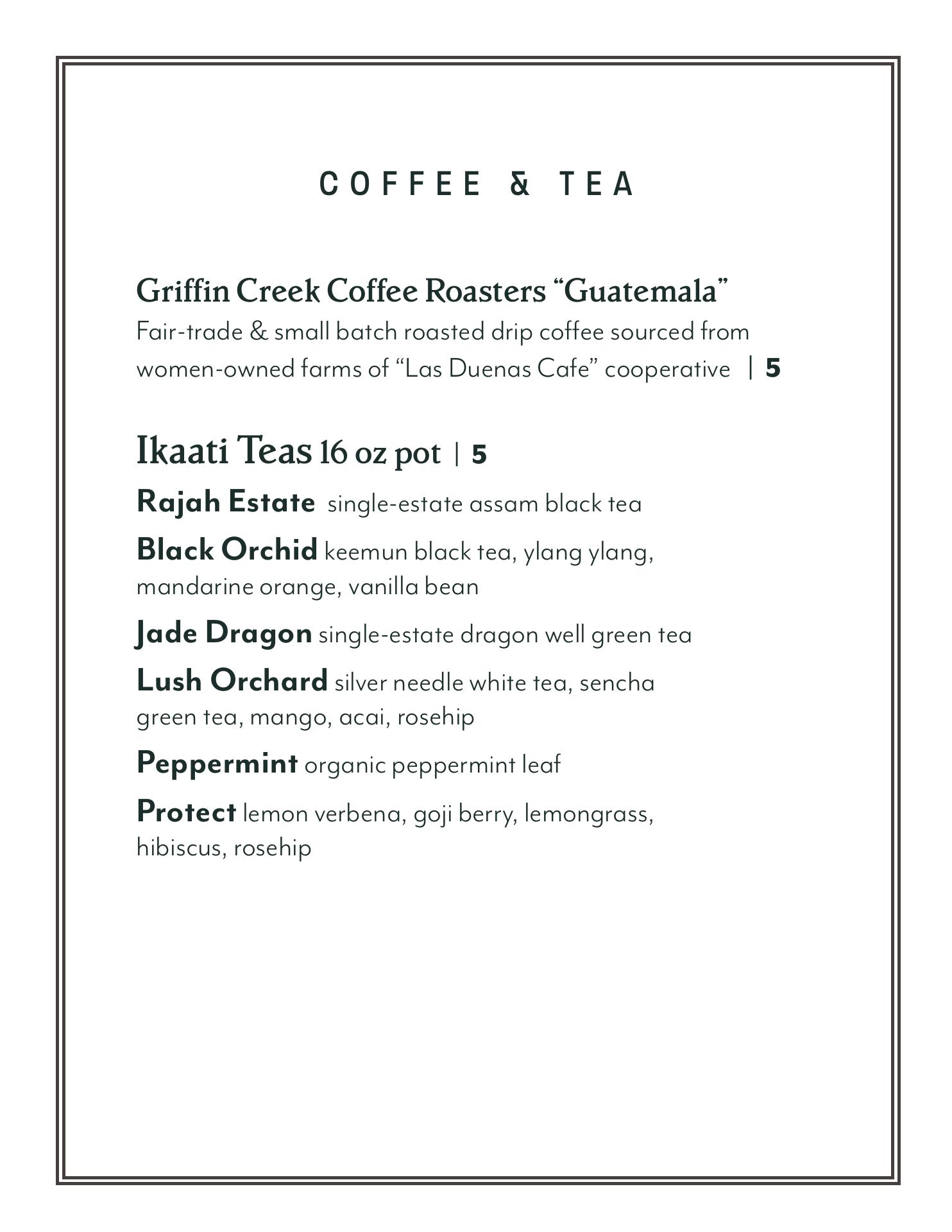 COFFEE & TEA

Griffin Creek Coffee Roasters “Guatemala”
Fair-trade & small batch roasted drip coffee sourced from women-owned farms of “Las Duenas Cafe” cooperative | 5

Ikaati Teas 16 oz pot | 5

Rajah Estate single-estate assam black tea

Black Orchid keemun black tea, ylang ylang, mandarine orange, vanilla bean

Jade Dragon single-estate dragon well green tea

Lush Orchard silver needle white tea, sencha green tea, mango, acai, rosehip

Peppermint organic peppermint leaf

Protect lemon verbena, goji berry, lemongrass, hibiscus, rosehip